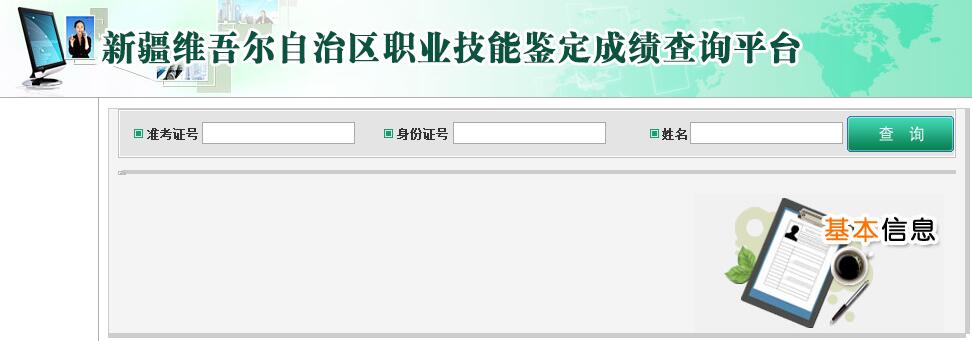 新疆维吾尔自治区职业技能鉴定成绩查询平台

准考证号

身份证号

姓名

查 询

基本信息